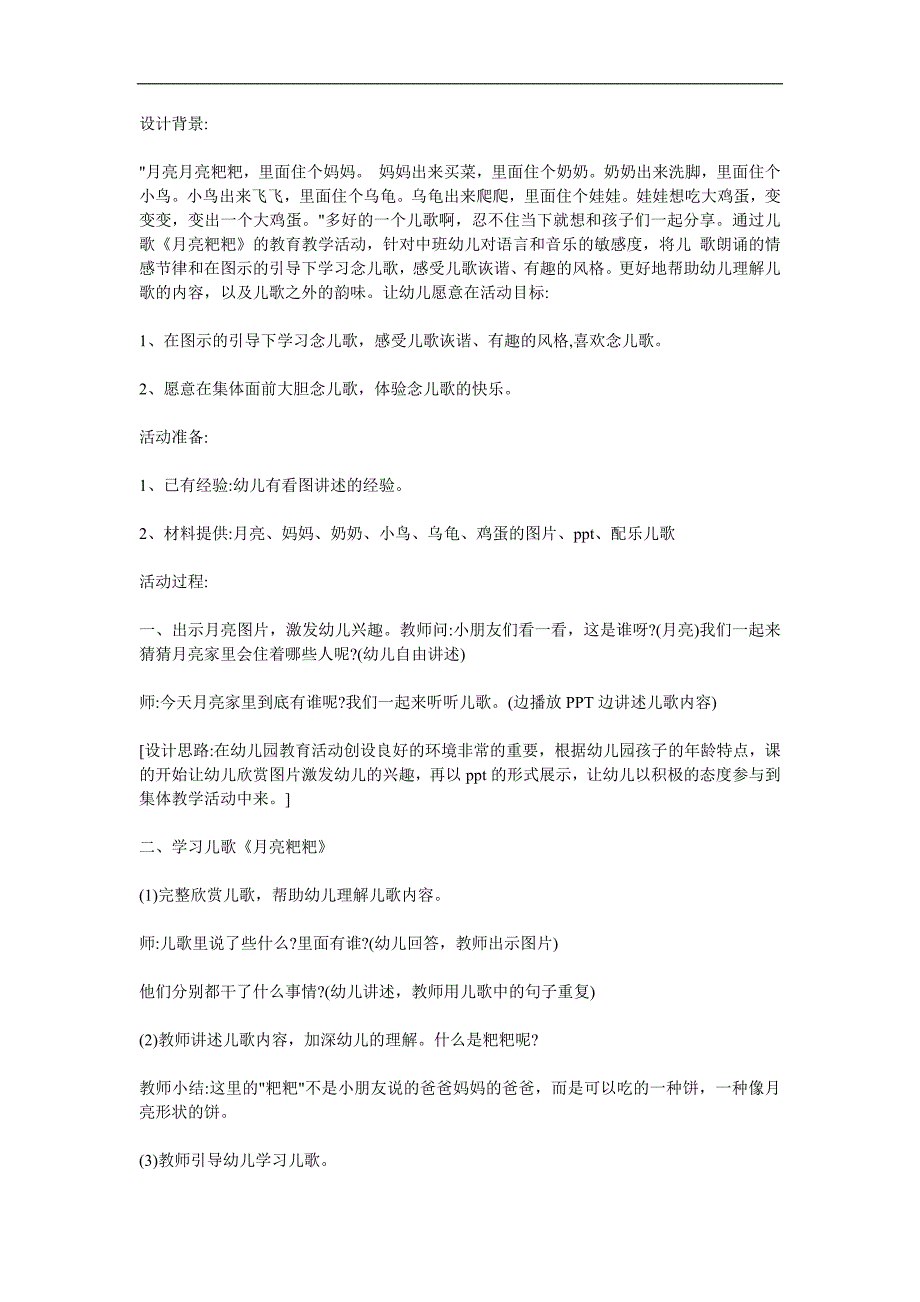 设计背景:

"月亮月亮粑粑，里面住个妈妈。 妈妈出来买菜，里面住个奶奶。奶奶出来洗脚，里面住个小鸟。小鸟出来飞飞，里面住个乌龟。乌龟出来爬爬，里面住个娃娃。娃娃想吃大鸡蛋，变变变，变出一个大鸡蛋。"多好的一个儿歌啊，忍不住当下就想和孩子们一起分享。通过儿歌《月亮粑粑》的教育教学活动，针对中班幼儿对语言和音乐的敏感度，将儿 歌朗诵的情感节律和在图示的引导下学习念儿歌，感受儿歌诙谐、有趣的风格。更好地帮助幼儿理解儿歌的内容，以及儿歌之外的韵味。让幼儿愿意在活动目标:

1、在图示的引导下学习念儿歌，感受儿歌诙谐、有趣的风格,喜欢念儿歌。

2、愿意在集体面前大胆念儿歌，体验念儿歌的快乐。

活动准备:

1、已有经验:幼儿有看图讲述的经验。

2、材料提供:月亮、妈妈、奶奶、小鸟、乌龟、鸡蛋的图片、ppt、配乐儿歌

活动过程:

一、出示月亮图片，激发幼儿兴趣。教师问:小朋友们看一看，这是谁呀?(月亮)我们一起来猜猜月亮家里会住着哪些人呢?(幼儿自由讲述)

师:今天月亮家里到底有谁呢?我们一起来听听儿歌。(边播放 PPT 边讲述儿歌内容)

[设计思路:在幼儿园教育活动创设良好的环境非常的重要，根据幼儿园孩子的年龄特点，课的开始让幼儿欣赏图片激发幼儿的兴趣，再以 ppt 的形式展示，让幼儿以积极的态度参与到集体教学活动中来。]

二、学习儿歌《月亮粑粑》

(1)完整欣赏儿歌，帮助幼儿理解儿歌内容。

师:儿歌里说了些什么?里面有谁?(幼儿回答，教师出示图片)

他们分别都干了什么事情?(幼儿讲述，教师用儿歌中的句子重复)

(2)教师讲述儿歌内容，加深幼儿的理解。什么是粑粑呢?

教师小结:这里的"粑粑"不是小朋友说的爸爸妈妈的爸爸，而是可以吃的一种饼，一种像月亮形状的饼。

(3)教师引导幼儿学习儿歌。